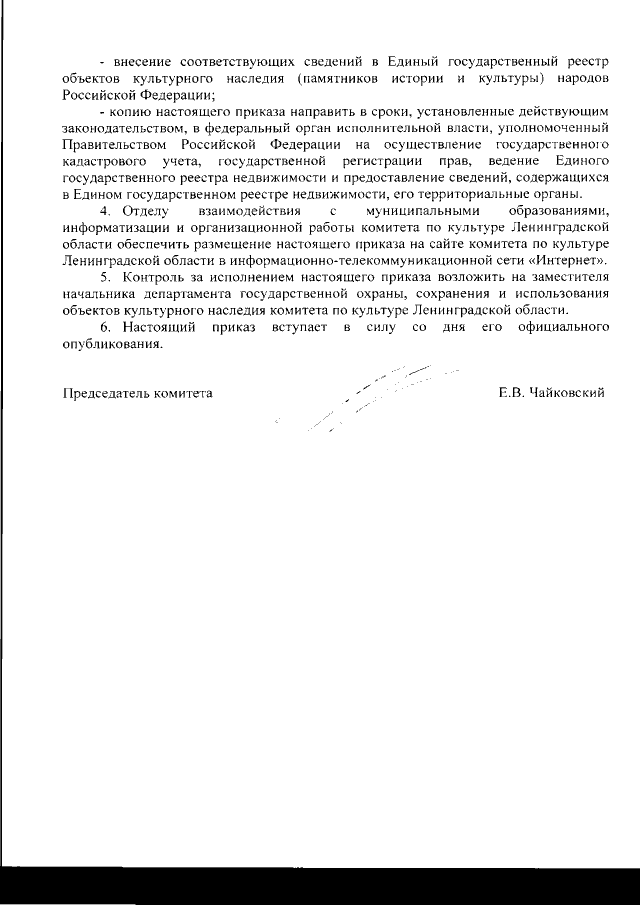 - внесение соответствующих сведений в Единый государственный реестр объектов культурного наследия (памятников истории и культуры) народов Российской Федерации;

- копию настоящего приказа направить в сроки, установленные действующим законодательством, в федеральный орган исполнительной власти, уполномоченный Правительством Российской Федерации на осуществление государственного кадастрового учета, государственной регистрации прав, ведение Единого государственного реестра недвижимости и предоставление сведений, содержащихся в Едином государственном реестре недвижимости, его территориальные органы.

4. Отделу взаимодействия с муниципальными образованиями, информатизации и организационной работы комитета по культуре Ленинградской области обеспечить размещение настоящего приказа на сайте комитета по культуре Ленинградской области в информационно-телекоммуникационной сети «Интернет».

5. Контроль за исполнением настоящего приказа возложить на заместителя начальника департамента государственной охраны, сохранения и использования объектов культурного наследия комитета по культуре Ленинградской области.

6. Настоящий приказ вступает в силу со дня его официального опубликования.

Председатель комитета Е.В. Чайковский